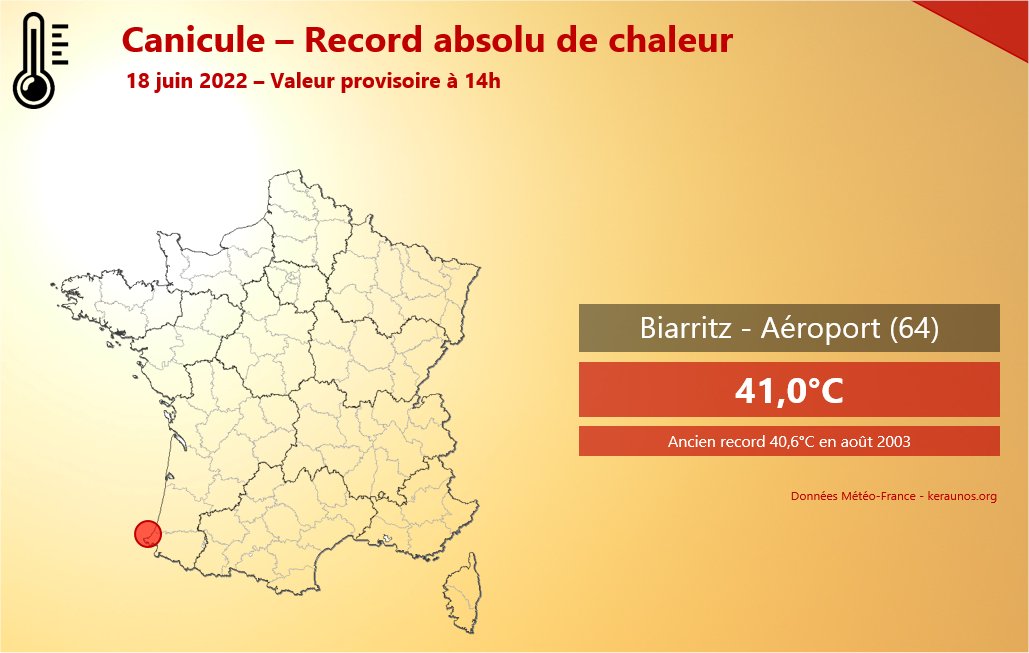 Canicule – Record absolu de chaleur

18 juin 2022 – Valeur provisoire à 14h

Biarritz - Aéroport (64)

41,0°C

Ancien record 40,6°C en août 2003

Données Météo-France - keraunos.org